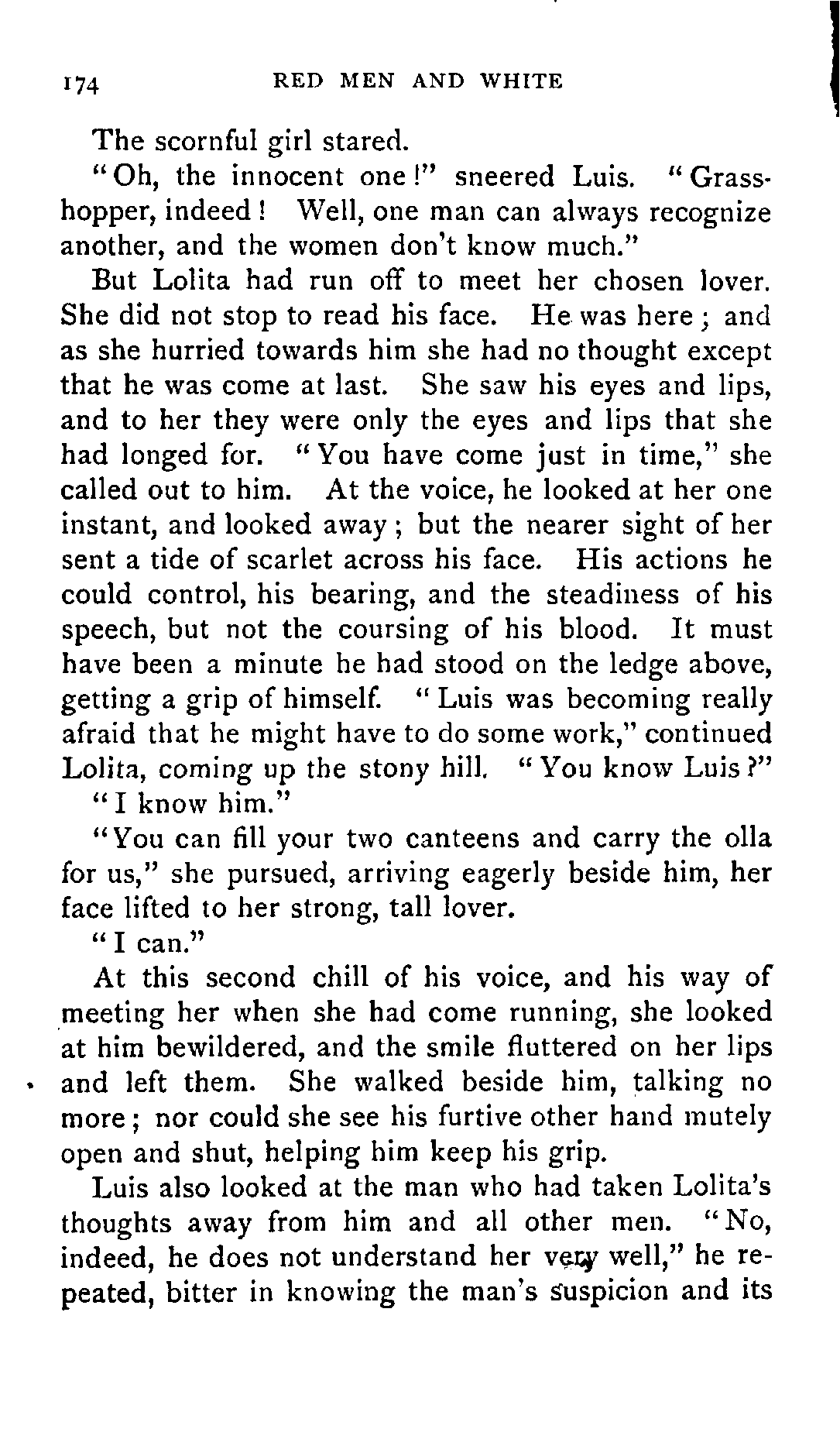 174 RED MEN AND WHITE

The scornful girl stared.

"Oh, the innocent one!" sneered Luis. "Grasshopper, indeed! Well, one man can always recognize another, and the women don't know much."

But Lolita had run off to meet her chosen lover. She did not stop to read his face. He was here; and as she hurried towards him she had no thought except that he was come at last. She saw his eyes and lips, and to her they were only the eyes and lips that she had longed for. "You have come just in time," she called out to him. At the voice, he looked at her one instant, and looked away; but the nearer sight of her sent a tide of scarlet across his face. His actions he could control, his bearing, and the steadiness of his speech, but not the coursing of his blood. It must have been a minute he had stood on the ledge above, getting a grip of himself. "Luis was becoming really afraid that he might have to do some work," continued Lolita, coming up the stony hill. "You know Luis?"

"I know him."

"You can fill your two canteens and carry the olla for us," she pursued, arriving eagerly beside him, her face lifted to her strong, tall lover.

"I can."

At this second chill of his voice, and his way of meeting her when she had come running, she looked at him bewildered, and the smile fluttered on her lips and left them. She walked beside him, talking no more; nor could she see his furtive other hand mutely open and shut, helping him keep his grip.

Luis also looked at the man who had taken Lolita's thoughts away from him and all other men. "No, indeed, he does not understand her very well," he repeated, bitter in knowing the man's suspicion and its